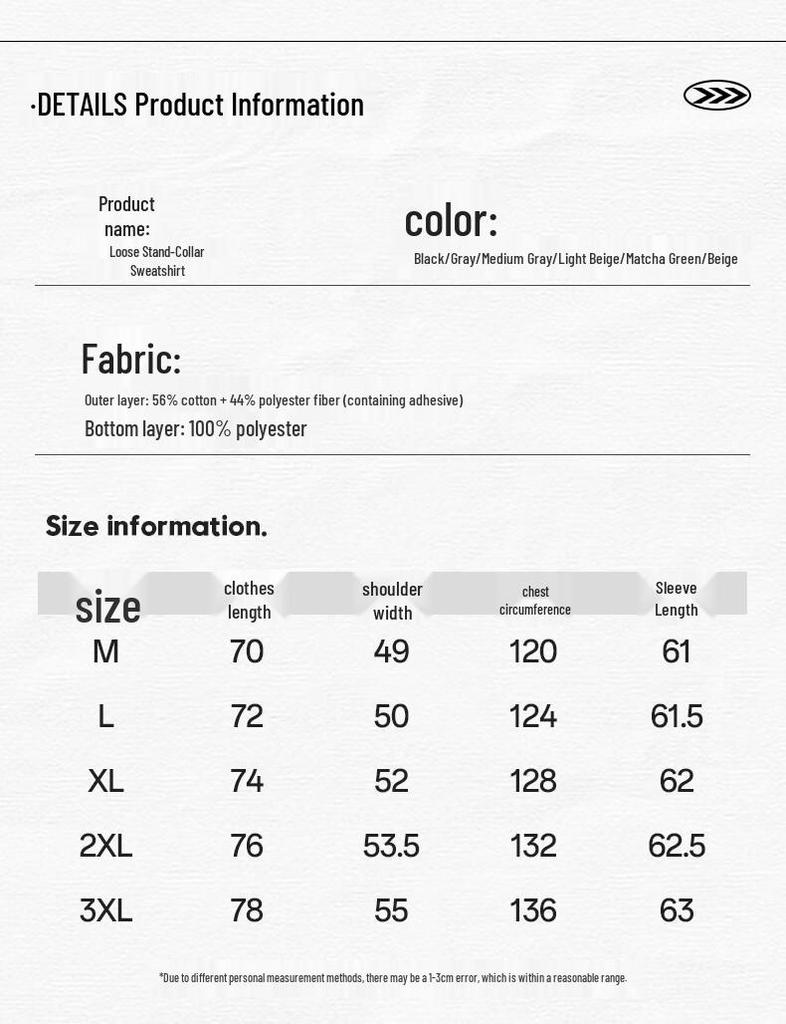 ·DETAILS Product Information

Product name:
Loose Stand-Collar Sweatshirt

color:
Black/Gray/Medium Gray/Light Beige/Matcha Green/Beige

Fabric:
Outer layer: 56% cotton + 44% polyester fiber (containing adhesive)
Bottom layer: 100% polyester

Size information.

| size | clothes length | shoulder width | chest circumference | Sleeve Length |
|---|---|---|---|---|
| M | 70 | 49 | 120 | 61 |
| L | 72 | 50 | 124 | 61.5 |
| XL | 74 | 52 | 128 | 62 |
| 2XL | 76 | 53.5 | 132 | 62.5 |
| 3XL | 78 | 55 | 136 | 63 |

*Due to different personal measurement methods, there may be a 1-3cm error, which is within a reasonable range.